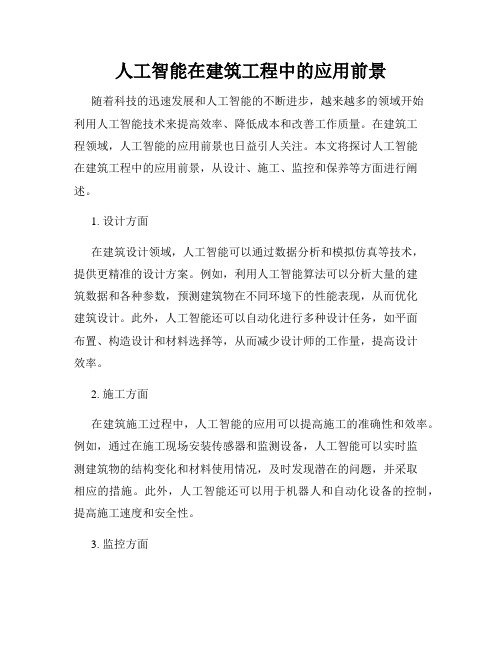 人工智能在建筑工程中的应用前景

随着科技的迅速发展和人工智能的不断进步，越来越多的领域开始利用人工智能技术来提高效率、降低成本和改善工作质量。在建筑工程领域，人工智能的应用前景也日益引人关注。本文将探讨人工智能在建筑工程中的应用前景，从设计、施工、监控和保养等方面进行阐述。

1. 设计方面

在建筑设计领域，人工智能可以通过数据分析和模拟仿真等技术，提供更精准的设计方案。例如，利用人工智能算法可以分析大量的建筑数据和各种参数，预测建筑物在不同环境下的性能表现，从而优化建筑设计。此外，人工智能还可以自动化进行多种设计任务，如平面布置、构造设计和材料选择等，从而减少设计师的工作量，提高设计效率。

2. 施工方面

在建筑施工过程中，人工智能的应用可以提高施工的准确性和效率。例如，通过在施工现场安装传感器和监测设备，人工智能可以实时监测建筑物的结构变化和材料使用情况，及时发现潜在的问题，并采取相应的措施。此外，人工智能还可以用于机器人和自动化设备的控制，提高施工速度和安全性。

3. 监控方面